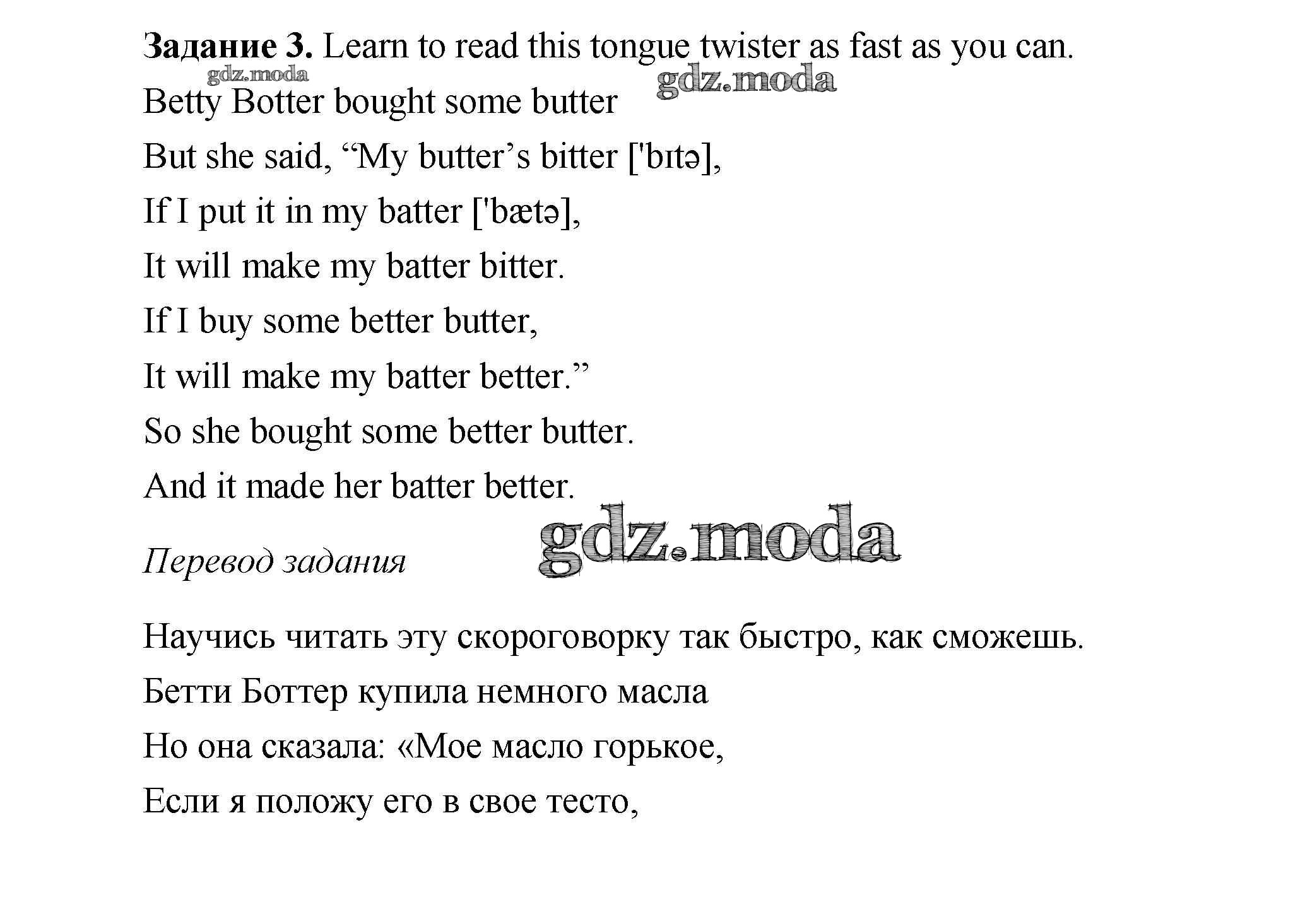 Задание 3. Learn to read this tongue twister as fast as you can.

gdz.moda gdz.moda

Betty Botter bought some butter

But she said, “My butter’s bitter ['bɪtə],

If I put it in my batter ['bætə],

It will make my batter bitter.

If I buy some better butter,

It will make my batter better.”

So she bought some better butter.

And it made her batter better.

gdz.moda

Перевод задания

Научись читать эту скороговорку так быстро, как сможешь.

Бетти Боттер купила немного масла

Но она сказала: «Мое масло горькое,

Если я положу его в свое тесто,